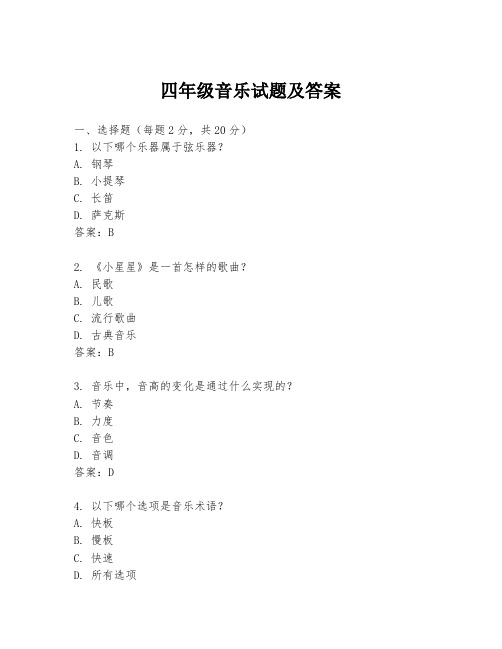 四年级音乐试题及答案

一、选择题（每题2分，共20分）
1. 以下哪个乐器属于弦乐器？
A. 钢琴
B. 小提琴
C. 长笛
D. 萨克斯
答案：B

2. 《小星星》是一首怎样的歌曲？
A. 民歌
B. 儿歌
C. 流行歌曲
D. 古典音乐
答案：B

3. 音乐中，音高的变化是通过什么实现的？
A. 节奏
B. 力度
C. 音色
D. 音调
答案：D

4. 以下哪个选项是音乐术语？
A. 快板
B. 慢板
C. 快速
D. 所有选项